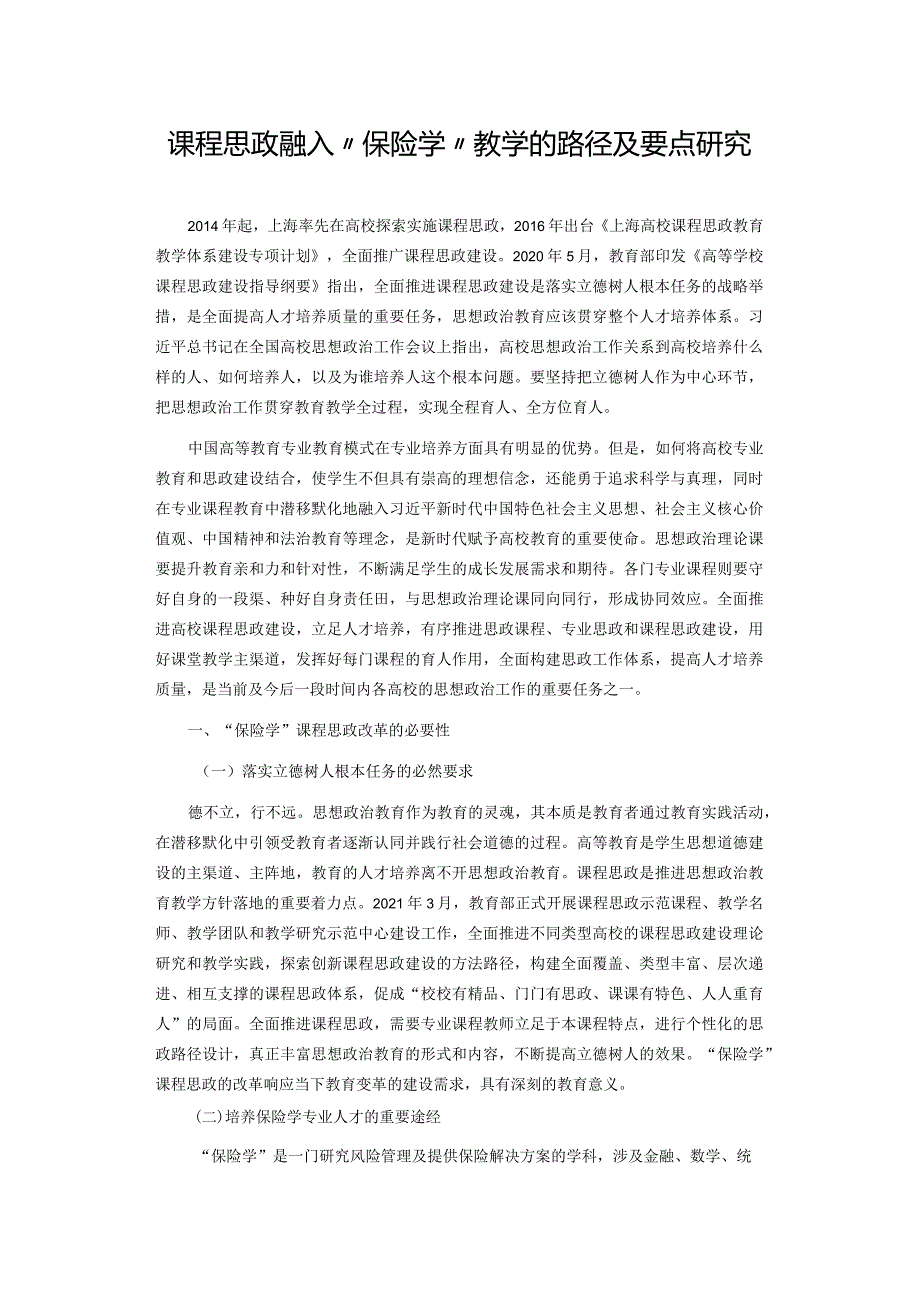 课程思政融入〃保险学〃教学的路径及要点研究

2014年起，上海率先在高校探索实施课程思政，2016年出台《上海高校课程思政教育教学体系建设专项计划》，全面推广课程思政建设。2020年5月，教育部印发《高等学校课程思政建设指导纲要》指出，全面推进课程思政建设是落实立德树人根本任务的战略举措，是全面提高人才培养质量的重要任务，思想政治教育应该贯穿整个人才培养体系。习近平总书记在全国高校思想政治工作会议上指出，高校思想政治工作关系到高校培养什么样的人、如何培养人，以及为谁培养人这个根本问题。要坚持把立德树人作为中心环节，把思想政治工作贯穿教育教学全过程，实现全程育人、全方位育人。

中国高等教育专业教育模式在专业培养方面具有明显的优势。但是，如何将高校专业教育和思政建设结合，使学生不但具有崇高的理想信念，还能勇于追求科学与真理，同时在专业课程教育中潜移默化地融入习近平新时代中国特色社会主义思想、社会主义核心价值观、中国精神和法治教育等理念，是新时代赋予高校教育的重要使命。思想政治理论课要提升教育亲和力和针对性，不断满足学生的成长发展需求和期待。各门专业课程则要守好自身的一段渠、种好自身责任田，与思想政治理论课同向同行，形成协同效应。全面推进高校课程思政建设，立足人才培养，有序推进思政课程、专业思政和课程思政建设，用好课堂教学主渠道，发挥好每门课程的育人作用，全面构建思政工作体系，提高人才培养质量，是当前及今后一段时间内各高校的思想政治工作的重要任务之一。

一、“保险学”课程思政改革的必要性

（一）落实立德树人根本任务的必然要求

德不立，行不远。思想政治教育作为教育的灵魂，其本质是教育者通过教育实践活动，在潜移默化中引领受教育者逐渐认同并践行社会道德的过程。高等教育是学生思想道德建设的主渠道、主阵地，教育的人才培养离不开思想政治教育。课程思政是推进思想政治教育教学方针落地的重要着力点。2021年3月，教育部正式开展课程思政示范课程、教学名师、教学团队和教学研究示范中心建设工作，全面推进不同类型高校的课程思政建设理论研究和教学实践，探索创新课程思政建设的方法路径，构建全面覆盖、类型丰富、层次递进、相互支撑的课程思政体系，促成“校校有精品、门门有思政、课课有特色、人人重育人”的局面。全面推进课程思政，需要专业课程教师立足于本课程特点，进行个性化的思政路径设计，真正丰富思想政治教育的形式和内容，不断提高立德树人的效果。“保险学”课程思政的改革响应当下教育变革的建设需求，具有深刻的教育意义。

(二)培养保险学专业人才的重要途经

“保险学”是一门研究风险管理及提供保险解决方案的学科，涉及金融、数学、统